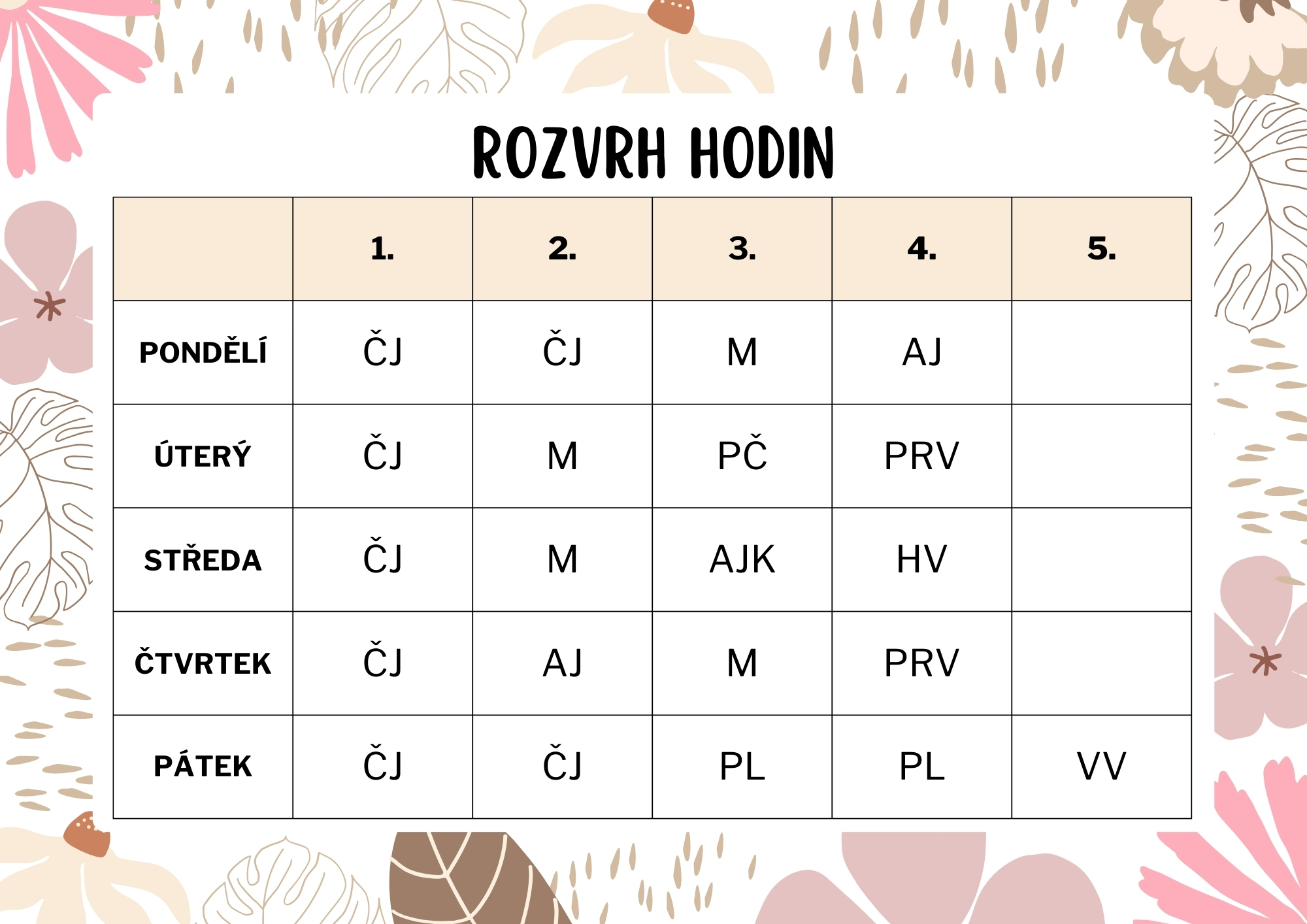 ROZVRH HODIN

| | 1. | 2. | 3. | 4. | 5. |
|---|---|---|---|---|---|
| PONDĚLÍ | ČJ | ČJ | M | AJ | |
| ÚTERÝ | ČJ | M | PČ | PRV | |
| STŘEDA | ČJ | M | AJK | HV | |
| ČTVRTEK | ČJ | AJ | M | PRV | |
| PÁTEK | ČJ | ČJ | PL | PL | VV |